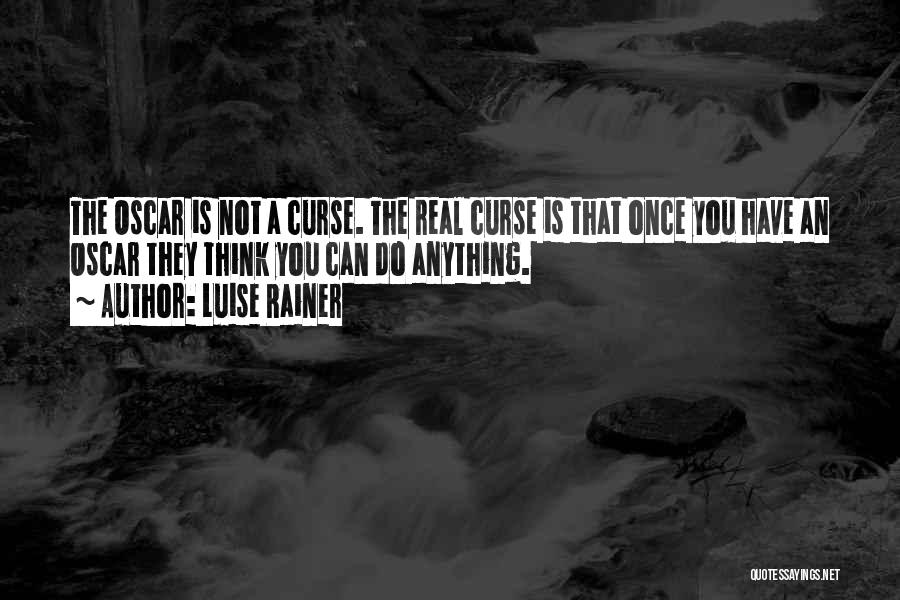 THE OSCAR IS NOT A CURSE. THE REAL CURSE IS THAT ONCE YOU HAVE AN OSCAR THEY THINK YOU CAN DO ANYTHING.
~ AUTHOR: LUISE RAINER

QUOTESSAYINGS.NET